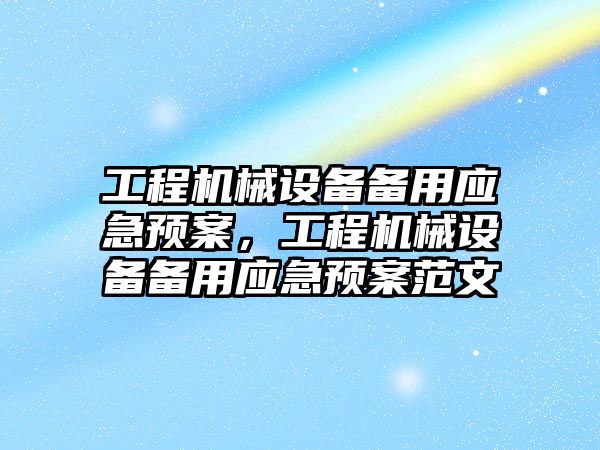 工程机械设备备用应急预案，工程机械设备备用应急预案范文